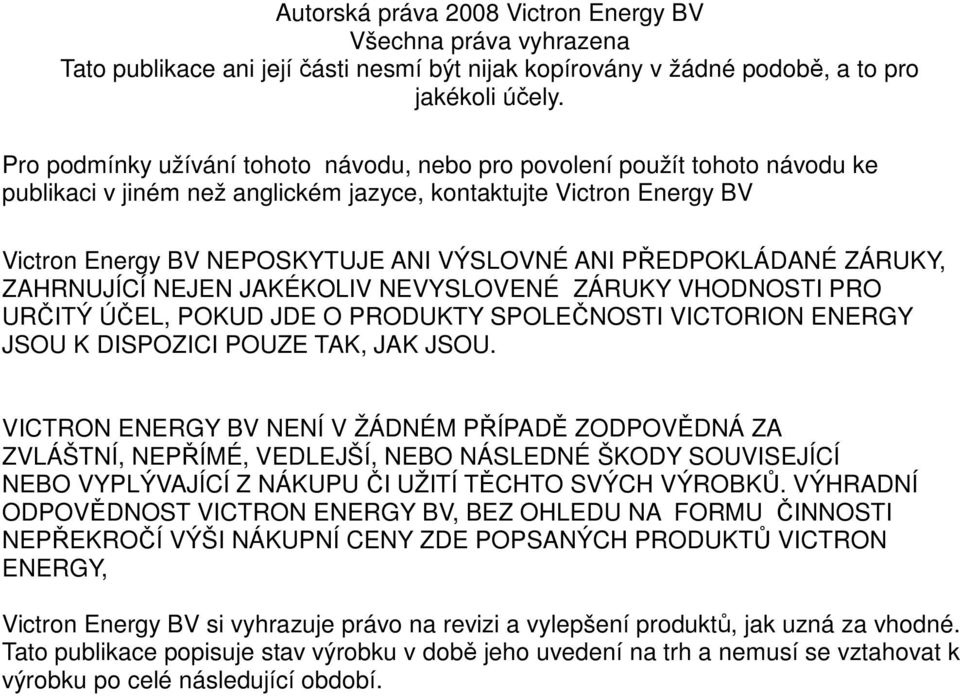 Autorská práva 2008 Victron Energy BV
Všechna práva vyhrazena
Tato publikace ani její části nesmí být nijak kopírovány v žádné podobě, a to pro jakékoli účely.

Pro podmínky užívání tohoto návodu, nebo pro povolení použít tohoto návodu ke publikaci v jiném než anglickém jazyce, kontaktujte Victron Energy BV

Victron Energy BV NEPOSKYTUJE ANI VÝSLOVNÉ ANI PŘEDPOKLÁDANÉ ZÁRUKY, ZAHRNUJÍCÍ NEJEN JAKÉKOLIV NEVYSLOVENÉ ZÁRUKY VHODNOSTI PRO URČITÝ ÚČEL, POKUD JDE O PRODUKTY SPOLEČNOSTI VICTORION ENERGY JSOU K DISPOZICI POUZE TAK, JAK JSOU.

VICTRON ENERGY BV NENÍ V ŽÁDNÉM PŘÍPADĚ ZODPOVĚDNÁ ZA ZVLÁŠTNÍ, NEPŘÍMÉ, VEDLEJŠÍ, NEBO NÁSLEDNÉ ŠKODY SOUVISEJÍCÍ NEBO VYPLÝVAJÍCÍ Z NÁKUPU ČI UŽITÍ TĚCHTO SVÝCH VÝROBKŮ. VÝHRADNÍ ODPOVĚDNOST VICTRON ENERGY BV, BEZ OHLEDU NA FORMU ČINNOSTI NEPŘEKROČÍ VÝŠI NÁKUPNÍ CENY ZDE POPSANÝCH PRODUKTŮ VICTRON ENERGY,

Victron Energy BV si vyhrazuje právo na revizi a vylepšení produktů, jak uzná za vhodné. Tato publikace popisuje stav výrobku v době jeho uvedení na trh a nemusí se vztahovat k výrobku po celé následující období.